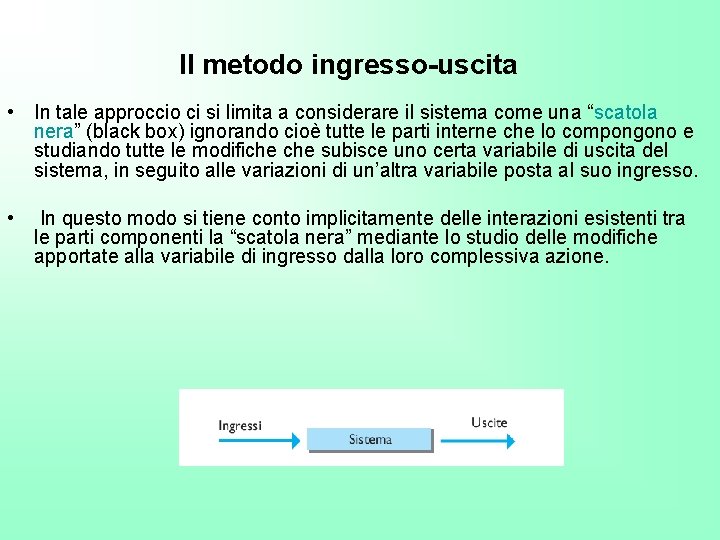 Il metodo ingresso-uscita

• In tale approccio ci si limita a considerare il sistema come una “scatola nera” (black box) ignorando cioè tutte le parti interne che lo compongono e studiando tutte le modifiche che subisce uno certa variabile di uscita del sistema, in seguito alle variazioni di un’altra variabile posta al suo ingresso.

• In questo modo si tiene conto implicitamente delle interazioni esistenti tra le parti componenti la “scatola nera” mediante lo studio delle modifiche apportate alla variabile di ingresso dalla loro complessiva azione.

Ingressi
Sistema
Uscite